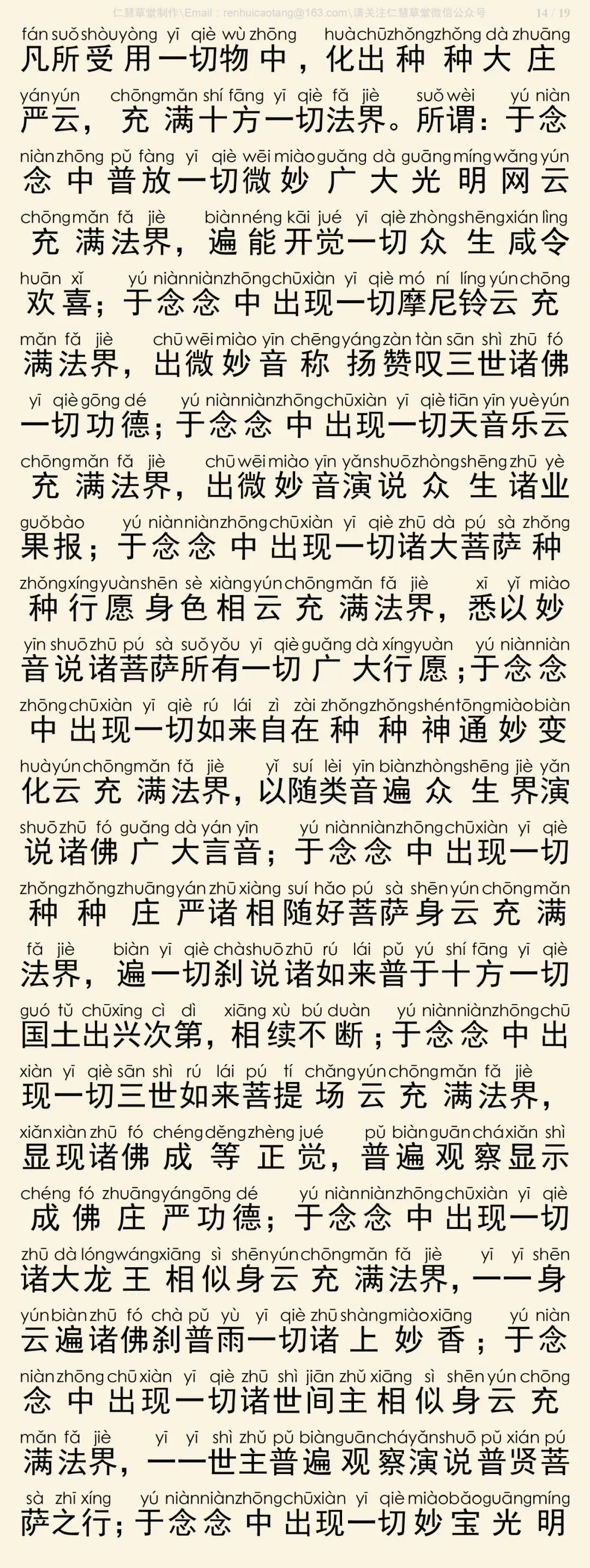 仁慧草堂制作\Email：renhuicaotang@163.com\请关注仁慧草堂微信公众号 14 / 19

fán suǒ shòu yòng yī qiè wù zhōng huà chū zhǒng zhǒng dà zhuāng
凡所受用一切物中，化出种种大庄

yán yún chōng mǎn shí fāng yī qiè fǎ jiè suǒ wèi yú niàn
严云，充满十方一切法界。所谓：于念

niàn zhōng pǔ fàng yī qiè wēi miào guǎng dà guāng míng wǎng yún
念中普放一切微妙广大光明网云

chōng mǎn fǎ jiè biàn néng kāi jué yī qiè zhòng shēng xián lìng
充满法界，遍能开觉一切众生咸令

huān xǐ yú niàn niàn zhōng chū xiàn yī qiè mó ní líng yún chōng
欢喜；于念念中出现一切摩尼铃云充

mǎn fǎ jiè chū wēi miào yīn chēng yáng zàn tàn sān shì zhū fó
满法界，出微妙音称扬赞叹三世诸佛

yī qiè gōng dé yú niàn niàn zhōng chū xiàn yī qiè tiān yīn yuè yún
一切功德；于念念中出现一切天音乐云

chōng mǎn fǎ jiè chū wēi miào yīn yǎn shuō zhòng shēng zhū yè
充满法界，出微妙音演说众生诸业

guǒ bào yú niàn niàn zhōng chū xiàn yī qiè zhū dà pú sà zhǒng
果报；于念念中出现一切诸大菩萨种

zhǒng xíng yuàn shēn sè xiàng yún chōng mǎn fǎ jiè xī yǐ miào
种行愿身色相云充满法界，悉以妙

yīn shuō zhū pú sà suǒ yǒu yī qiè guǎng dà xíng yuàn yú niàn niàn
音说诸菩萨所有一切广大行愿；于念念

zhōng chū xiàn yī qiè rú lái zì zài zhǒng zhǒng shén tōng miào biàn
中出现一切如来自在种种神通妙变

huà yún chōng mǎn fǎ jiè yǐ suí lèi yīn biàn zhòng shēng jiè yǎn
化云充满法界，以随类音遍众生界演

shuō zhū fó guǎng dà yán yīn yú niàn niàn zhōng chū xiàn yī qiè
说诸佛广大言音；于念念中出现一切

zhǒng zhǒng zhuāng yán zhū xiàng suí hǎo pú sà shēn yún chōng mǎn
种种庄严诸相随好菩萨身云充满

fǎ jiè biàn yī qiè chà shuō zhū rú lái pǔ yú shí fāng yī qiè
法界，遍一切刹说诸如来普于十方一切

guó tǔ chū xīng cì dì xiāng xù bú duàn yú niàn niàn zhōng chū
国土出兴次第，相续不断；于念念中出

xiàn yī qiè sān shì rú lái pú tí chǎng yún chōng mǎn fǎ jiè
现一切三世如来菩提场云充满法界，

xiǎn xiàn zhū fó chéng děng zhèng jué pǔ biàn guān chá xiǎn shì
显现诸佛成等正觉，普遍观察显示

chéng fó zhuāng yán gōng dé yú niàn niàn zhōng chū xiàn yī qiè
成佛庄严功德；于念念中出现一切

zhū dà lóng wáng xiāng sì shēn yún chōng mǎn fǎ jiè yī yī shēn
诸大龙王相似身云充满法界，一一身

yún biàn zhū fó chà pǔ yù yī qiè zhū shàng miào xiāng yú niàn
云遍诸佛刹普雨一切诸上妙香；于念

niàn zhōng chū xiàn yī qiè zhū shì jiān zhǔ xiāng sì shēn yún chōng
念中出现一切诸世间主相似身云充

mǎn fǎ jiè yī yī shì zhǔ pǔ biàn guān chá yǎn shuō pǔ xián pú
满法界，一一世主普遍观察演说普贤菩

sà zhī xíng yú niàn niàn zhōng chū xiàn yī qiè miào bǎo guāng míng
萨之行；于念念中出现一切妙宝光明